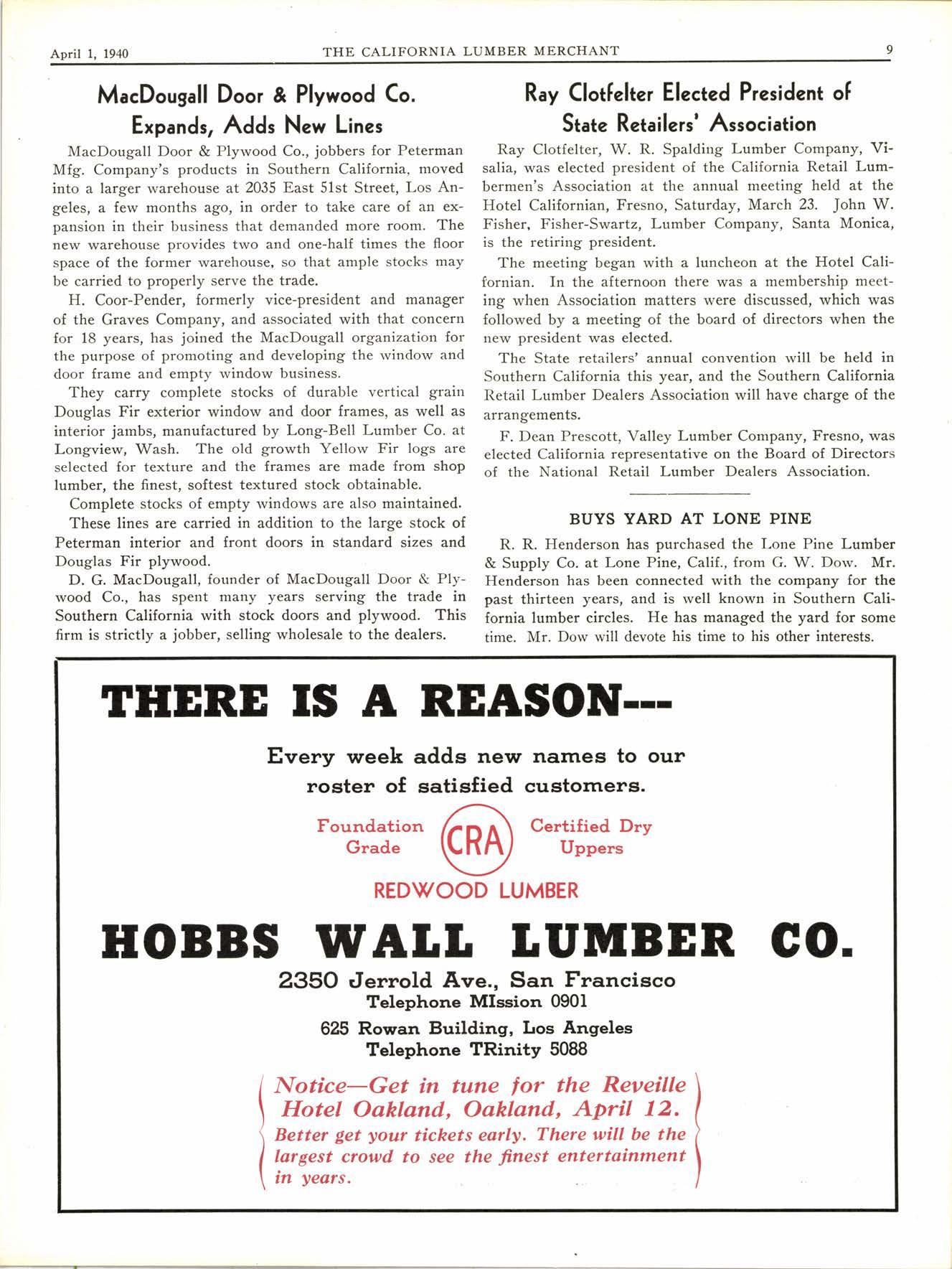 April 1, 1940 THE CALIFORNIA LUMBER MERCHANT 9

MacDougall Door & Plywood Co. Expands, Adds New Lines

MacDougall Door & Plywood Co., jobbers for Peterman Mfg. Company's products in Southern California, moved into a larger warehouse at 2035 East 51st Street, Los Angeles, a few months ago, in order to take care of an expansion in their business that demanded more room. The new warehouse provides two and one-half times the floor space of the former warehouse, so that ample stocks may be carried to properly serve the trade.

H. Coor-Pender, formerly vice-president and manager of the Graves Company, and associated with that concern for 18 years, has joined the MacDougall organization for the purpose of promoting and developing the window and door frame and empty window business.

They carry complete stocks of durable vertical grain Douglas Fir exterior window and door frames, as well as interior jambs, manufactured by Long-Bell Lumber Co. at Longview, Wash. The old growth Yellow Fir logs are selected for texture and the frames are made from shop lumber, the finest, softest textured stock obtainable.

Complete stocks of empty windows are also maintained.

These lines are carried in addition to the large stock of Peterman interior and front doors in standard sizes and Douglas Fir plywood.

D. G. MacDougall, founder of MacDougall Door & Plywood Co., has spent many years serving the trade in Southern California with stock doors and plywood. This firm is strictly a jobber, selling wholesale to the dealers.

Ray Clotfelter Elected President of State Retailers' Association

Ray Clotfelter, W. R. Spalding Lumber Company, Visalia, was elected president of the California Retail Lumbermen's Association at the annual meeting held at the Hotel Californian, Fresno, Saturday, March 23. John W. Fisher, Fisher-Swartz, Lumber Company, Santa Monica, is the retiring president.

The meeting began with a luncheon at the Hotel Californian. In the afternoon there was a membership meeting when Association matters were discussed, which was followed by a meeting of the board of directors when the new president was elected.

The State retailers' annual convention will be held in Southern California this year, and the Southern California Retail Lumber Dealers Association will have charge of the arrangements.

F. Dean Prescott, Valley Lumber Company, Fresno, was elected California representative on the Board of Directors of the National Retail Lumber Dealers Association.

BUYS YARD AT LONE PINE

R. R. Henderson has purchased the Lone Pine Lumber & Supply Co. at Lone Pine, Calif., from G. W. Dow. Mr. Henderson has been connected with the company for the past thirteen years, and is well known in Southern California lumber circles. He has managed the yard for some time. Mr. Dow will devote his time to his other interests.

THERE IS A REASON---

Every week adds new names to our roster of satisfied customers.

Foundation Grade CRA Certified Dry Uppers

REDWOOD LUMBER

HOBBS WALL LUMBER CO.

2350 Jerrold Ave., San Francisco
Telephone MIssion 0901

625 Rowan Building, Los Angeles
Telephone TRinity 5088

Notice—Get in tune for the Reveille Hotel Oakland, Oakland, April 12.
Better get your tickets early. There will be the largest crowd to see the finest entertainment in years.